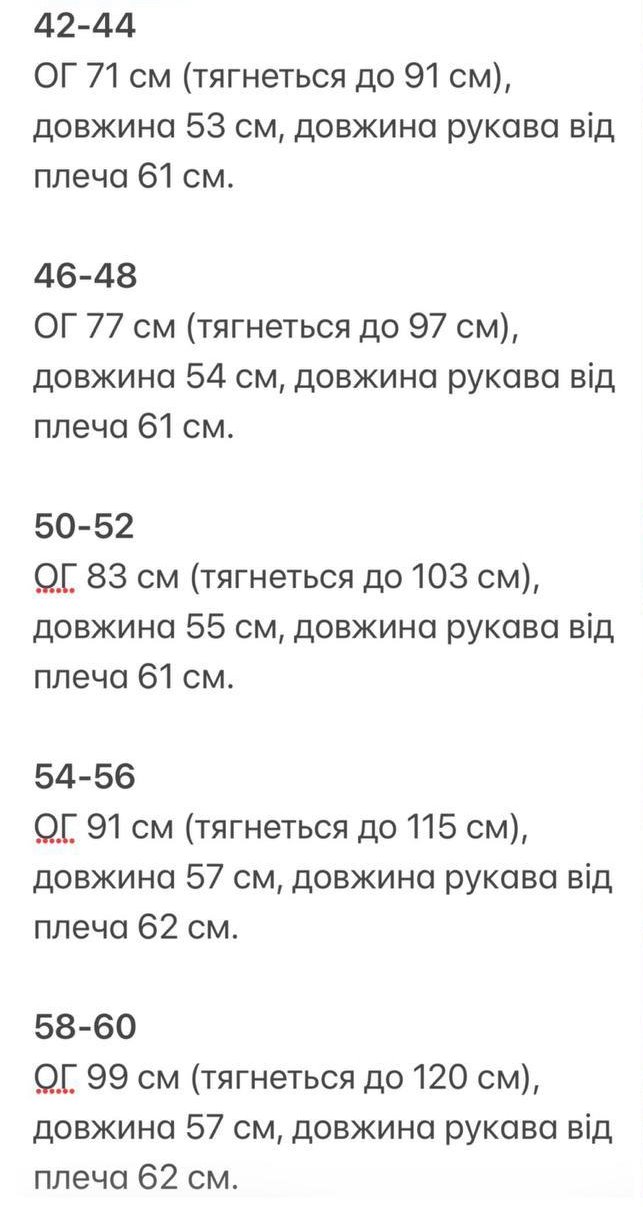 42-44
ОГ 71 см (тягнеться до 91 см), довжина 53 см, довжина рукава від плеча 61 см.

46-48
ОГ 77 см (тягнеться до 97 см), довжина 54 см, довжина рукава від плеча 61 см.

50-52
ОГ 83 см (тягнеться до 103 см), довжина 55 см, довжина рукава від плеча 61 см.

54-56
ОГ 91 см (тягнеться до 115 см), довжина 57 см, довжина рукава від плеча 62 см.

58-60
ОГ 99 см (тягнеться до 120 см), довжина 57 см, довжина рукава від плеча 62 см.